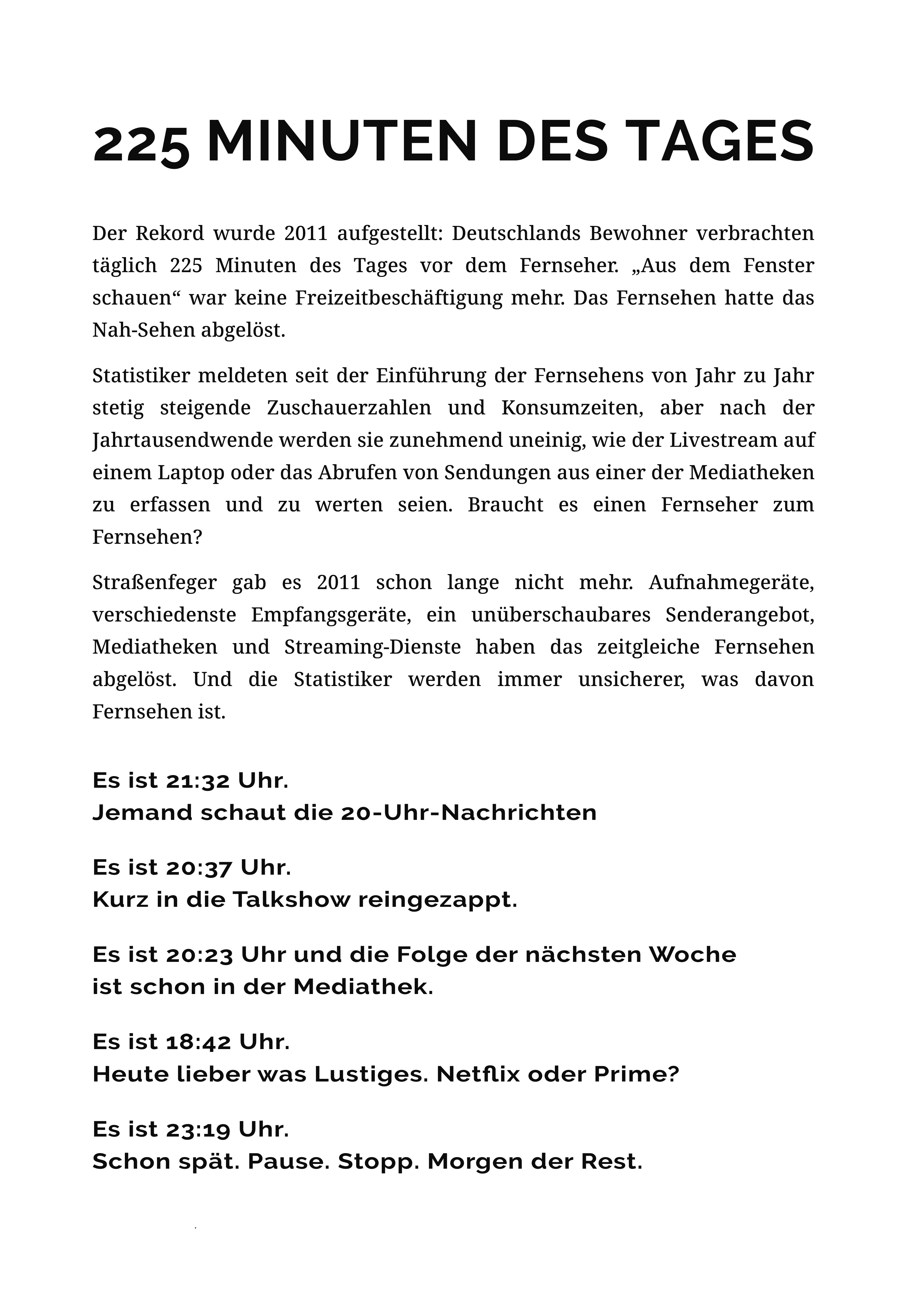 225 MINUTEN DES TAGES

Der Rekord wurde 2011 aufgestellt: Deutschlands Bewohner verbrachten täglich 225 Minuten des Tages vor dem Fernseher. „Aus dem Fenster schauen“ war keine Freizeitbeschäftigung mehr. Das Fernsehen hatte das Nah-Sehen abgelöst.

Statistiker meldeten seit der Einführung der Fernsehens von Jahr zu Jahr stetig steigende Zuschauerzahlen und Konsumzeiten, aber nach der Jahrtausendwende werden sie zunehmend uneinig, wie der Livestream auf einem Laptop oder das Abrufen von Sendungen aus einer der Mediatheken zu erfassen und zu werten seien. Braucht es einen Fernseher zum Fernsehen?

Straßenfeger gab es 2011 schon lange nicht mehr. Aufnahmegeräte, verschiedenste Empfangsgeräte, ein unüberschaubares Senderangebot, Mediatheken und Streaming-Dienste haben das zeitgleiche Fernsehen abgelöst. Und die Statistiker werden immer unsicherer, was davon Fernsehen ist.

Es ist 21:32 Uhr.
Jemand schaut die 20-Uhr-Nachrichten

Es ist 20:37 Uhr.
Kurz in die Talkshow reingezappt.

Es ist 20:23 Uhr und die Folge der nächsten Woche ist schon in der Mediathek.

Es ist 18:42 Uhr.
Heute lieber was Lustiges. Netflix oder Prime?

Es ist 23:19 Uhr.
Schon spät. Pause. Stopp. Morgen der Rest.